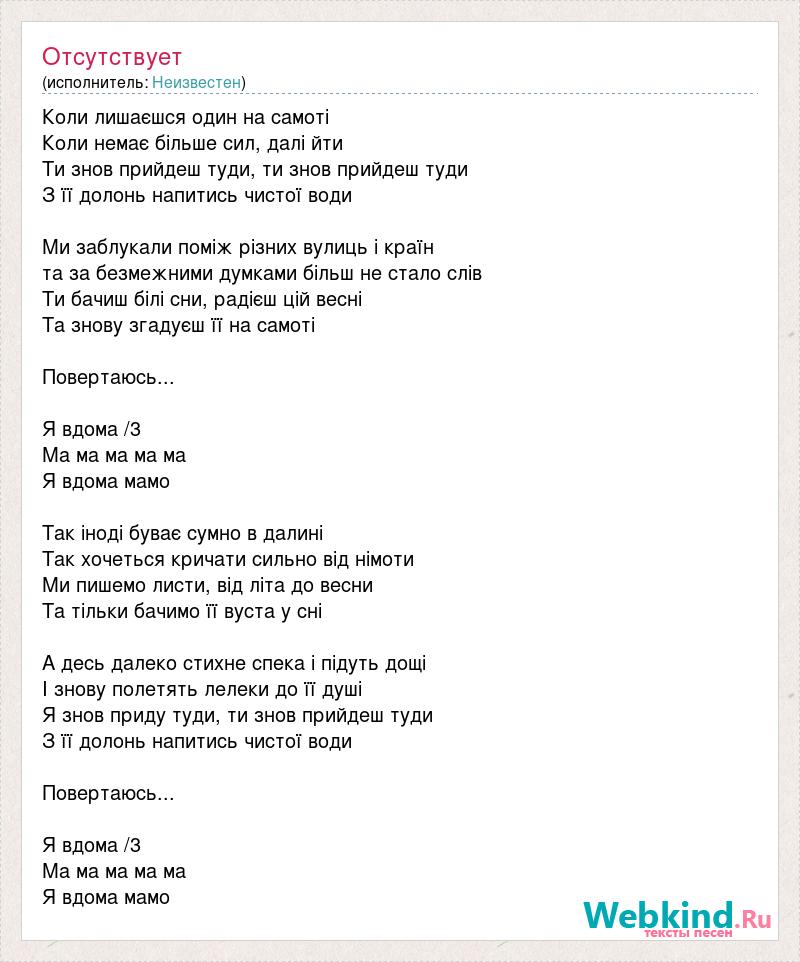 Отсутствует
(исполнитель: Неизвестен)

Коли лишаєшся один на самоті
Коли немає більше сил, далі йти
Ти знов прийдеш туди, ти знов прийдеш туди
З її долонь напитись чистої води

Ми заблукали поміж різних вулиць і країн
та за безмежними думками більш не стало слів
Ти бачиш білі сни, радієш цій весні
Та знову згадуєш її на самоті

Повертаюсь...

Я вдома /3
Ма ма ма ма ма
Я вдома мамо

Так іноді буває сумно в далині
Так хочеться кричати сильно від німоти
Ми пишемо листи, від літа до весни
Та тільки бачимо її вуста у сні

А десь далеко стихне спека і підуть дощі
І знову полетять лелеки до її душі
Я знов приду туди, ти знов прийдеш туди
З її долонь напитись чистої води

Повертаюсь...

Я вдома /3
Ма ма ма ма ма
Я вдома мамо

Webkind.Ru
тексты песен